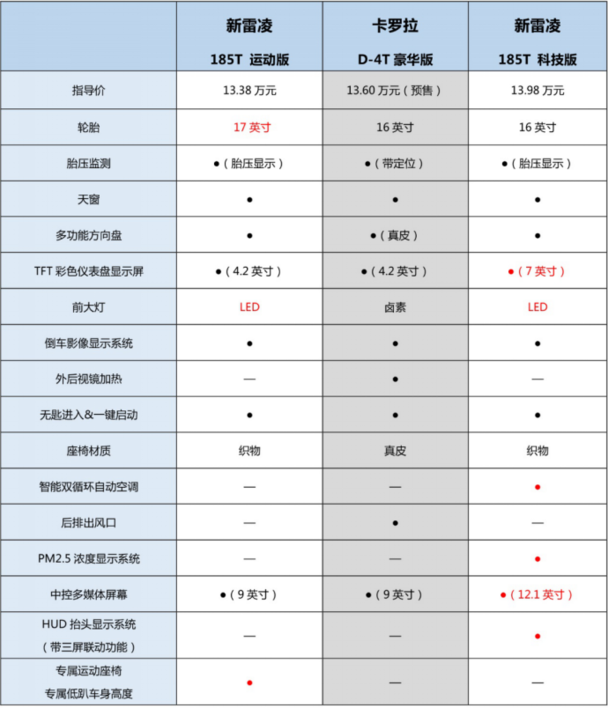 |  | 新雷凌 185T 运动版 | 卡罗拉 D-4T 豪华版 | 新雷凌 185T 科技版 |
|---|---|---|---|
| 指导价 | 13.38 万元 | 13.60 万元（预售） | 13.98 万元 |
| 轮胎 | 17 英寸 | 16 英寸 | 16 英寸 |
| 胎压监测 | ●（胎压显示） | ●（带定位） | ●（胎压显示） |
| 天窗 | ● | ● | ● |
| 多功能方向盘 | ● | ●（真皮） | ● |
| TFT 彩色仪表盘显示屏 | ●（4.2 英寸） | ●（4.2 英寸） | ●（7 英寸） |
| 前大灯 | LED | 卤素 | LED |
| 倒车影像显示系统 | ● | ● | ● |
| 外后视镜加热 | — | ● | — |
| 无匙进入&一键启动 | ● | ● | ● |
| 座椅材质 | 织物 | 真皮 | 织物 |
| 智能双循环自动空调 | — | — | ● |
| 后排出风口 | — | ● | — |
| PM2.5 浓度显示系统 | — | — | ● |
| 中控多媒体屏幕 | ●（9 英寸） | ●（9 英寸） | ●（12.1 英寸） |
| HUD 抬头显示系统（带三屏联动功能） | — | — | ● |
| 专属运动座椅 专属低趴车身高度 | ● | — | — |